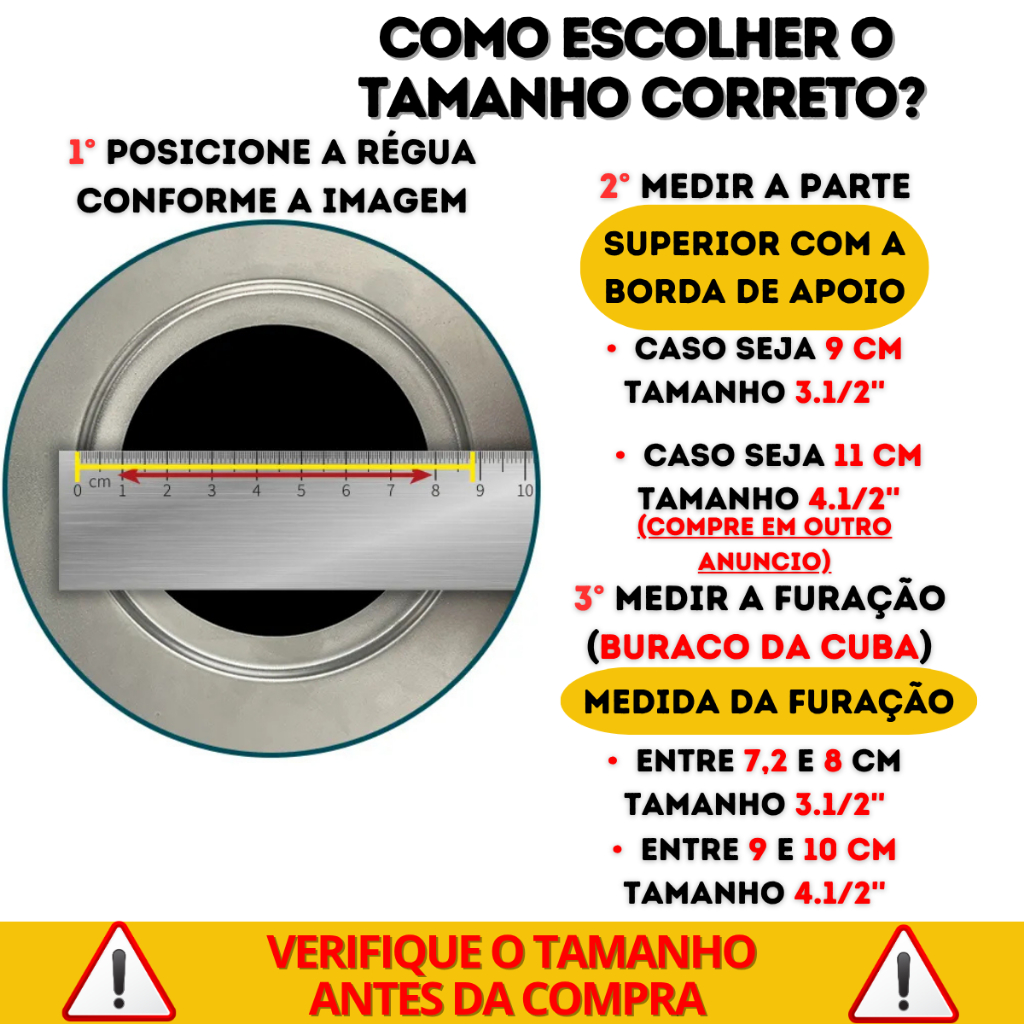 COMO ESCOLHER O TAMANHO CORRETO?

1° POSICIONE A RÉGUA CONFORME A IMAGEM

0 cm 1 2 3 4 5 6 7 8 9 10

2° MEDIR A PARTE

SUPERIOR COM A BORDA DE APOIO

• CASO SEJA 9 CM TAMANHO 3.1/2"

• CASO SEJA 11 CM TAMANHO 4.1/2"
(COMPRE EM OUTRO ANUNCIO)

3° MEDIR A FURAÇÃO (BURACO DA CUBA)

MEDIDA DA FURAÇÃO

• ENTRE 7,2 E 8 CM TAMANHO 3.1/2"

• ENTRE 9 E 10 CM TAMANHO 4.1/2"

VERIFIQUE O TAMANHO ANTES DA COMPRA